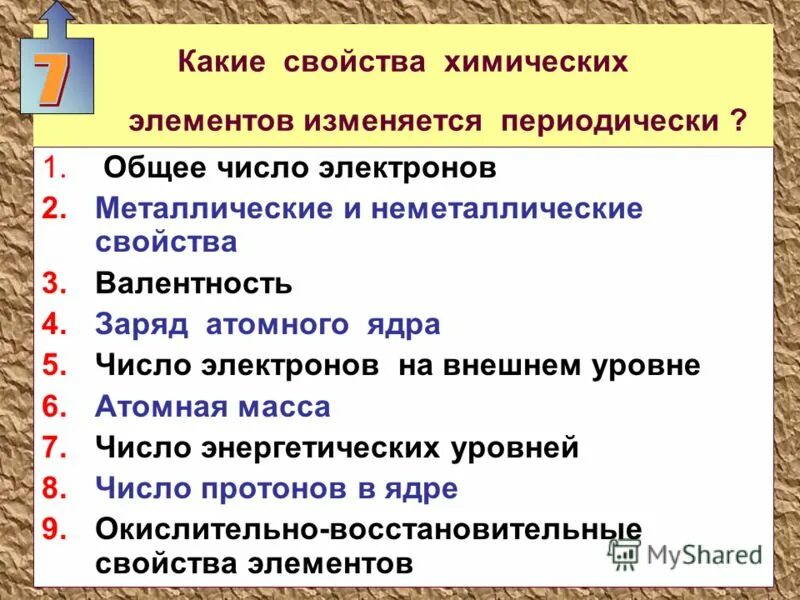 7

Какие свойства химических элементов изменяется периодически ?

1. Общее число электронов
2. Металлические и неметаллические свойства
3. Валентность
4. Заряд атомного ядра
5. Число электронов на внешнем уровне
6. Атомная масса
7. Число энергетических уровней
8. Число протонов в ядре
9. Окислительно-восстановительные свойства элементов

MyShared